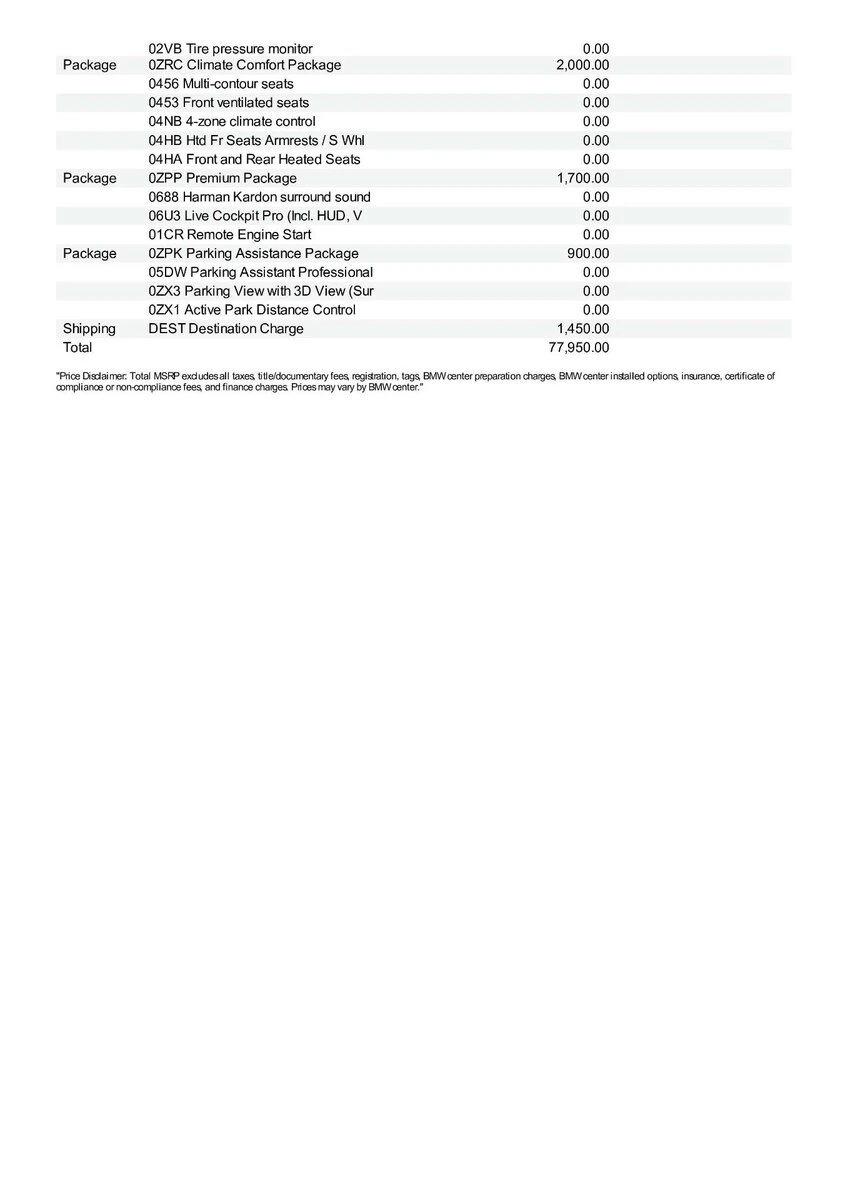 |  |  |  |
|---|---|---|
|  | 02VB Tire pressure monitor | 0.00 |
| Package | 0ZRC Climate Comfort Package | 2,000.00 |
|  | 0456 Multi-contour seats | 0.00 |
|  | 0453 Front ventilated seats | 0.00 |
|  | 04NB 4-zone climate control | 0.00 |
|  | 04HB Htd Fr Seats Armrests / S Whl | 0.00 |
|  | 04HA Front and Rear Heated Seats | 0.00 |
| Package | 0ZPP Premium Package | 1,700.00 |
|  | 0688 Harman Kardon surround sound | 0.00 |
|  | 06U3 Live Cockpit Pro (Incl. HUD, V | 0.00 |
|  | 01CR Remote Engine Start | 0.00 |
| Package | 0ZPK Parking Assistance Package | 900.00 |
|  | 05DW Parking Assistant Professional | 0.00 |
|  | 0ZX3 Parking View with 3D View (Sur | 0.00 |
|  | 0ZX1 Active Park Distance Control | 0.00 |
| Shipping | DEST Destination Charge | 1,450.00 |
| Total |  | 77,950.00 |

"Price Disclaimer: Total MSRP excludes all taxes, title/documentary fees, registration, tags, BMW center preparation charges, BMW center installed options, insurance, certificate of compliance or non-compliance fees, and finance charges. Prices may vary by BMW center."